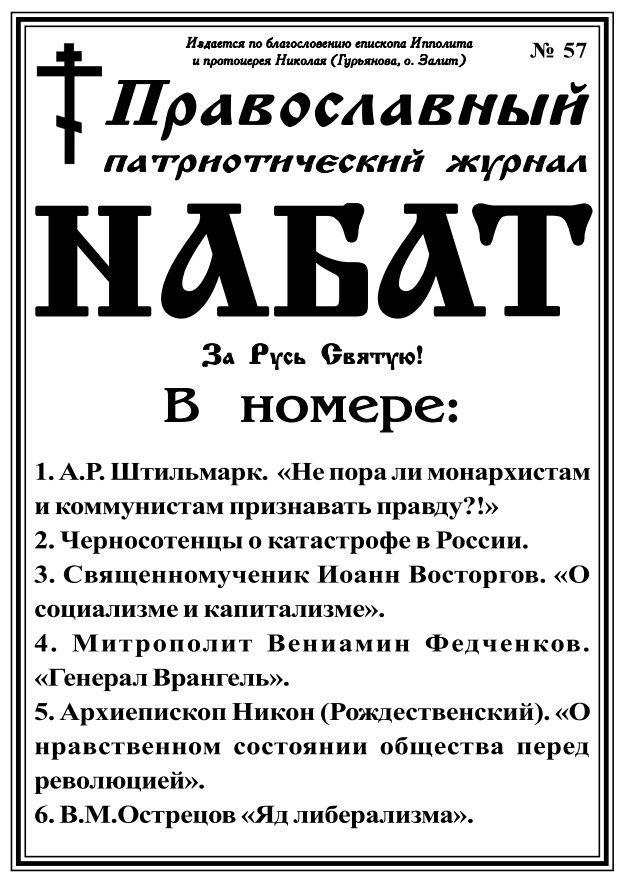 Издается по благословению епископа Ипполита и протоиерея Николая (Гурьянова, о. Залит)

№ 57

Православный патриотический журнал

НАБАТ

За Русь Святую!

В номере:

1. А.Р. Штильмарк. «Не пора ли монархистам и коммунистам признавать правду?!»
2. Черносотенцы о катастрофе в России.
3. Священномученик Иоанн Восторгов. «О социализме и капитализме».
4. Митрополит Вениамин Федченков. «Генерал Врангель».
5. Архиепископ Никон (Рождественский). «О нравственном состоянии общества перед революцией».
6. В.М.Острецов «Яд либерализма».